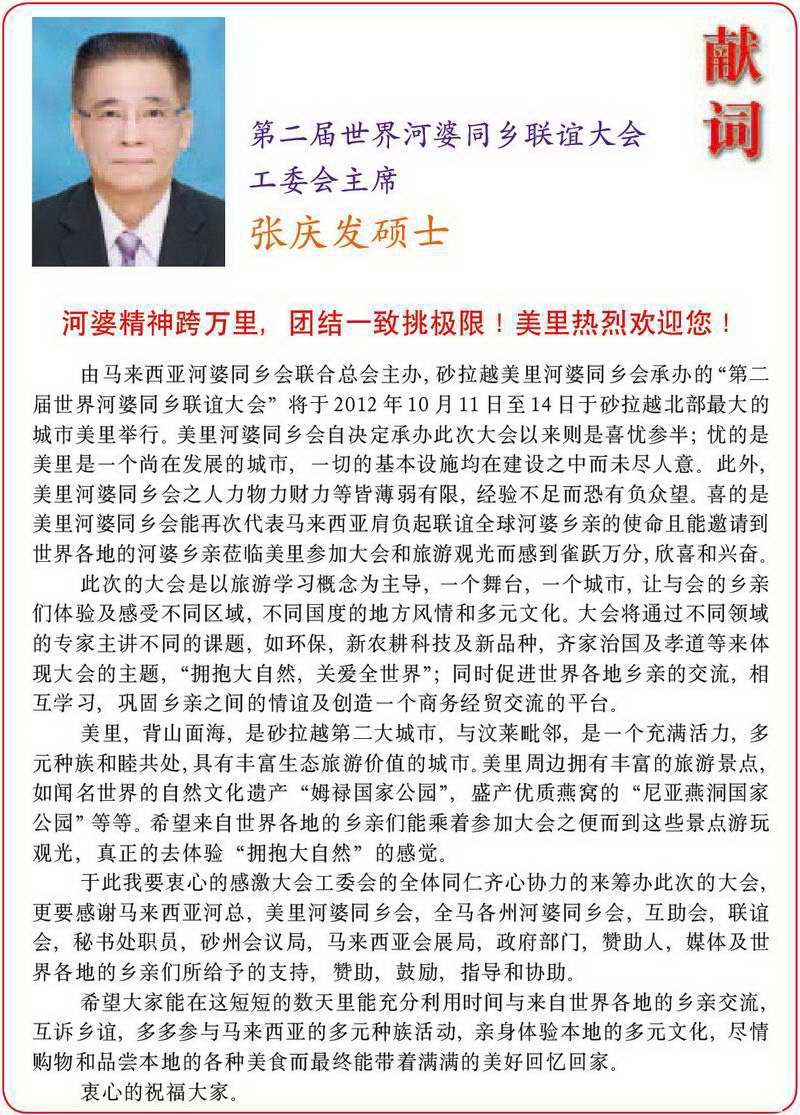 献词

第二届世界河婆同乡联谊大会
工委会主席
张庆发硕士

河婆精神跨万里，团结一致挑极限！美里热烈欢迎您！

由马来西亚河婆同乡会联合总会主办，砂拉越美里河婆同乡会承办的“第二届世界河婆同乡联谊大会”将于2012年10月11日至14日于砂拉越北部最大的城市美里举行。美里河婆同乡会自决定承办此次大会以来则是喜忧参半；忧的是美里是一个尚在发展的城市，一切的基本设施均在建设之中而未尽人意。此外，美里河婆同乡会之人力物力财力等皆薄弱有限，经验不足而恐有负众望。喜的是美里河婆同乡会能再次代表马来西亚肩负起联谊全球河婆乡亲的使命且能邀请到世界各地的河婆乡亲莅临美里参加大会和旅游观光而感到雀跃万分，欣喜和兴奋。

此次的大会是以旅游学习概念为主导，一个舞台，一个城市，让与会的乡亲们体验及感受不同区域，不同国度的地方风情和多元文化。大会将通过不同领域的专家主讲不同的课题，如环保，新农耕科技及新品种，齐家治国及孝道等来体现大会的主题，“拥抱大自然，关爱全世界”；同时促进世界各地乡亲的交流，相互学习，巩固乡亲之间的情谊及创造一个商务经贸交流的平台。

美里，背山面海，是砂拉越第二大城市，与汶莱毗邻，是一个充满活力，多元种族和睦共处，具有丰富生态旅游价值的城市。美里周边拥有丰富的旅游景点，如闻名世界的自然文化遗产“姆禄国家公园”，盛产优质燕窝的“尼亚燕洞国家公园”等等。希望来自世界各地的乡亲们能乘着参加大会之便而到这些景点游玩观光，真正的去体验“拥抱大自然”的感觉。

于此我要衷心的感激大会工委会的全体同仁齐心协力的来筹办此次的大会，更要感谢马来西亚河总，美里河婆同乡会，全马各州河婆同乡会，互助会，联谊会，秘书处职员，砂州会议局，马来西亚会展局，政府部门，赞助人，媒体及世界各地的乡亲们所给予的支持，赞助，鼓励，指导和协助。

希望大家能在这短短的数天里能充分利用时间与来自世界各地的乡亲交流，互诉乡谊，多多参与马来西亚的多元种族活动，亲身体验本地的多元文化，尽情购物和品尝本地的各种美食而最终能带着满满的美好回忆回家。

衷心的祝福大家。